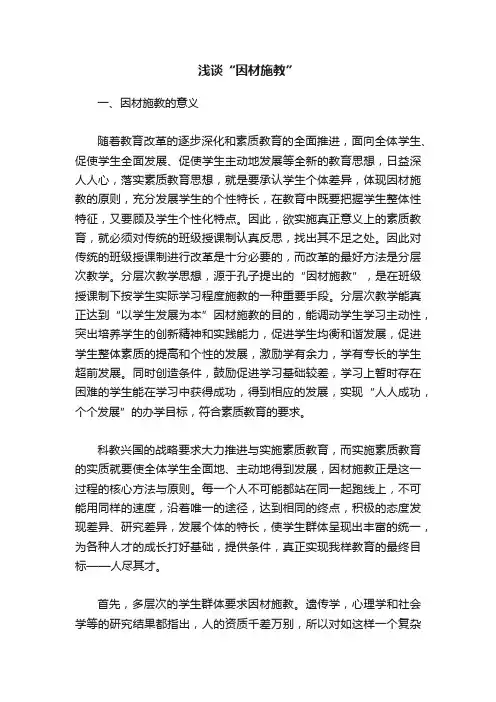 浅谈“因材施教”

一、因材施教的意义

随着教育改革的逐步深化和素质教育的全面推进，面向全体学生、促使学生全面发展、促使学生主动地发展等全新的教育思想，日益深人人心，落实素质教育思想，就是要承认学生个体差异，体现因材施教的原则，充分发展学生的个性特长，在教育中既要把握学生整体性特征，又要顾及学生个性化特点。因此，欲实施真正意义上的素质教育，就必须对传统的班级授课制认真反思，找出其不足之处。因此对传统的班级授课制进行改革是十分必要的，而改革的最好方法是分层次教学。分层次教学思想，源于孔子提出的“因材施教”，是在班级授课制下按学生实际学习程度施教的一种重要手段。分层次教学能真正达到“以学生发展为本”因材施教的目的，能调动学生学习主动性，突出培养学生的创新精神和实践能力，促进学生均衡和谐发展，促进学生整体素质的提高和个性的发展，激励学有余力，学有专长的学生超前发展。同时创造条件，鼓励促进学习基础较差，学习上暂时存在困难的学生能在学习中获得成功，得到相应的发展，实现“人人成功，个个发展”的办学目标，符合素质教育的要求。

科教兴国的战略要求大力推进与实施素质教育，而实施素质教育的实质就要使全体学生全面地、主动地得到发展，因材施教正是这一过程的核心方法与原则。每一个人不可能都站在同一起跑线上，不可能用同样的速度，沿着唯一的途径，达到相同的终点，积极的态度发现差异、研究差异，发展个体的特长，使学生群体呈现出丰富的统一，为各种人才的成长打好基础，提供条件，真正实现我样教育的最终目标——人尽其才。

首先，多层次的学生群体要求因材施教。遗传学，心理学和社会学等的研究结果都指出，人的资质千差万别，所以对如这样一个复杂